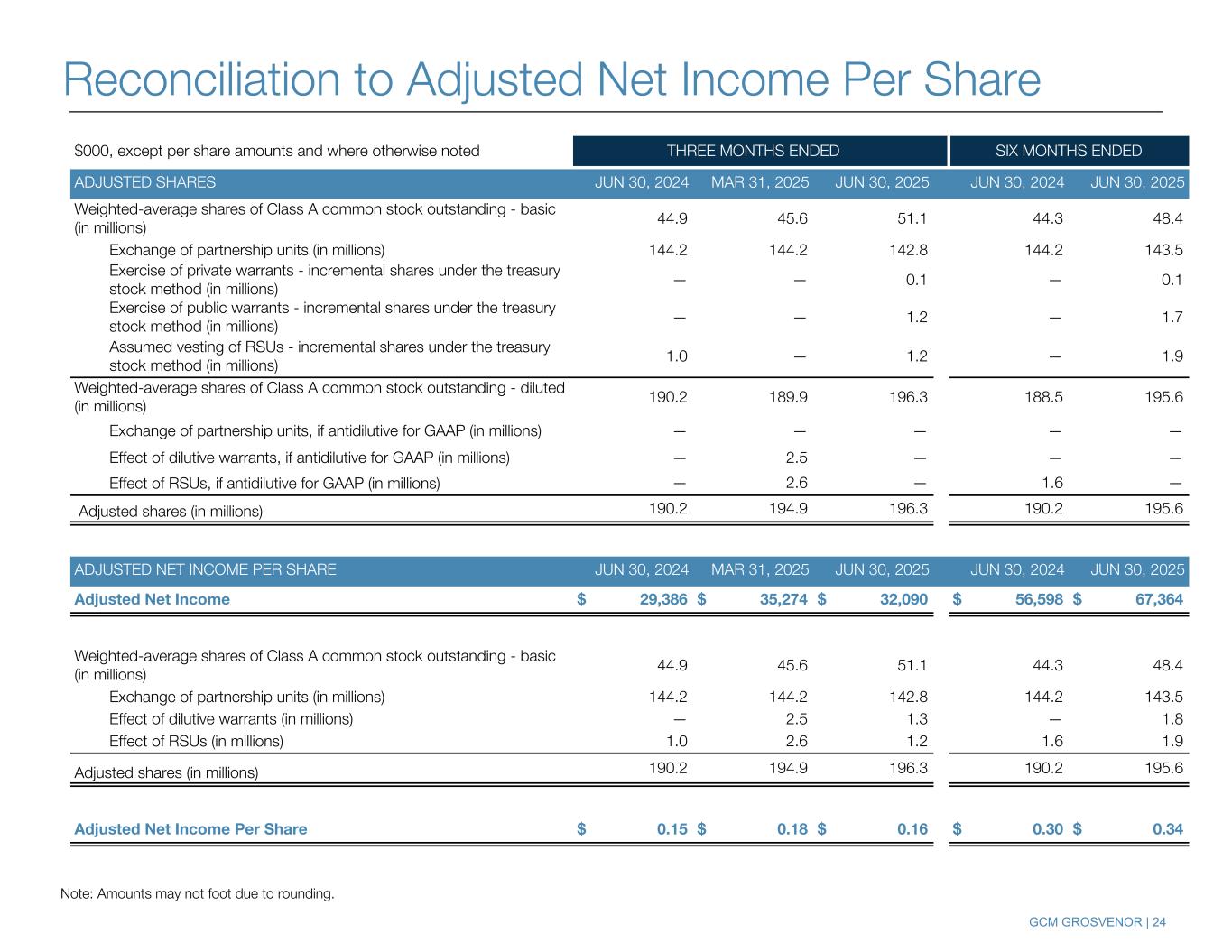 Reconciliation to Adjusted Net Income Per Share

| $000, except per share amounts and where otherwise noted | THREE MONTHS ENDED | | | SIX MONTHS ENDED | |
|---|---|---|---|---|---|
| ADJUSTED SHARES | JUN 30, 2024 | MAR 31, 2025 | JUN 30, 2025 | JUN 30, 2024 | JUN 30, 2025 |
| Weighted-average shares of Class A common stock outstanding - basic (in millions) | 44.9 | 45.6 | 51.1 | 44.3 | 48.4 |
| Exchange of partnership units (in millions) | 144.2 | 144.2 | 142.8 | 144.2 | 143.5 |
| Exercise of private warrants - incremental shares under the treasury stock method (in millions) | — | — | 0.1 | — | 0.1 |
| Exercise of public warrants - incremental shares under the treasury stock method (in millions) | — | — | 1.2 | — | 1.7 |
| Assumed vesting of RSUs - incremental shares under the treasury stock method (in millions) | 1.0 | — | 1.2 | — | 1.9 |
| Weighted-average shares of Class A common stock outstanding - diluted (in millions) | 190.2 | 189.9 | 196.3 | 188.5 | 195.6 |
| Exchange of partnership units, if antidilutive for GAAP (in millions) | — | — | — | — | — |
| Effect of dilutive warrants, if antidilutive for GAAP (in millions) | — | 2.5 | — | — | — |
| Effect of RSUs, if antidilutive for GAAP (in millions) | — | 2.6 | — | 1.6 | — |
| Adjusted shares (in millions) | 190.2 | 194.9 | 196.3 | 190.2 | 195.6 |

| ADJUSTED NET INCOME PER SHARE | JUN 30, 2024 | MAR 31, 2025 | JUN 30, 2025 | JUN 30, 2024 | JUN 30, 2025 |
|---|---|---|---|---|---|
| Adjusted Net Income | $ 29,386 | $ 35,274 | $ 32,090 | $ 56,598 | $ 67,364 |
| Weighted-average shares of Class A common stock outstanding - basic (in millions) | 44.9 | 45.6 | 51.1 | 44.3 | 48.4 |
| Exchange of partnership units (in millions) | 144.2 | 144.2 | 142.8 | 144.2 | 143.5 |
| Effect of dilutive warrants (in millions) | — | 2.5 | 1.3 | — | 1.8 |
| Effect of RSUs (in millions) | 1.0 | 2.6 | 1.2 | 1.6 | 1.9 |
| Adjusted shares (in millions) | 190.2 | 194.9 | 196.3 | 190.2 | 195.6 |
| Adjusted Net Income Per Share | $ 0.15 | $ 0.18 | $ 0.16 | $ 0.30 | $ 0.34 |

Note: Amounts may not foot due to rounding.

GCM GROSVENOR | 24